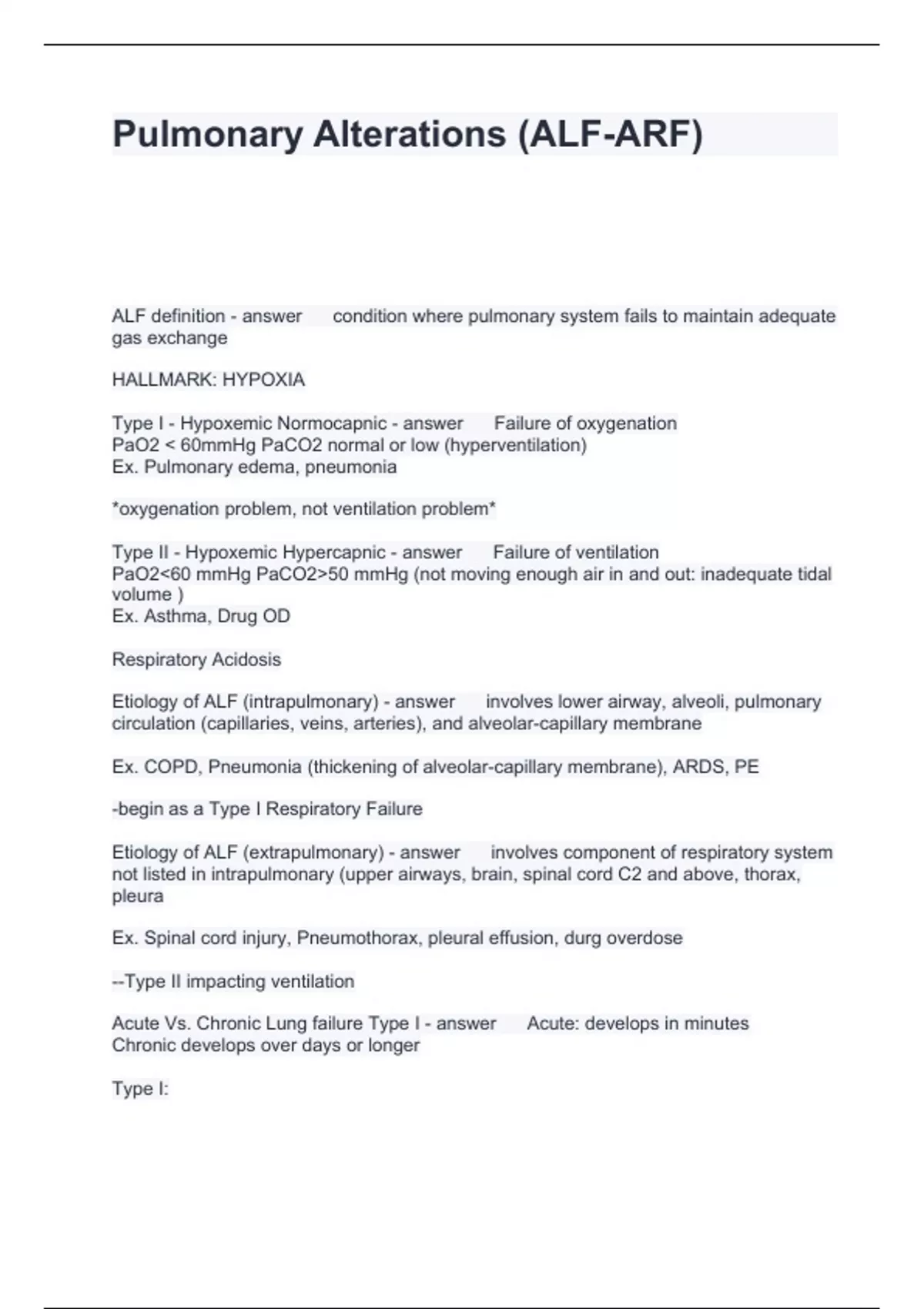 Pulmonary Alterations (ALF-ARF)

ALF definition - answer condition where pulmonary system fails to maintain adequate gas exchange

HALLMARK: HYPOXIA

Type I - Hypoxemic Normocapnic - answer Failure of oxygenation
PaO2 < 60mmHg PaCO2 normal or low (hyperventilation)
Ex. Pulmonary edema, pneumonia

*oxygenation problem, not ventilation problem*

Type II - Hypoxemic Hypercapnic - answer Failure of ventilation
PaO2<60 mmHg PaCO2>50 mmHg (not moving enough air in and out: inadequate tidal volume )
Ex. Asthma, Drug OD

Respiratory Acidosis

Etiology of ALF (intrapulmonary) - answer involves lower airway, alveoli, pulmonary circulation (capillaries, veins, arteries), and alveolar-capillary membrane

Ex. COPD, Pneumonia (thickening of alveolar-capillary membrane), ARDS, PE

-begin as a Type I Respiratory Failure

Etiology of ALF (extrapulmonary) - answer involves component of respiratory system not listed in intrapulmonary (upper airways, brain, spinal cord C2 and above, thorax, pleura

Ex. Spinal cord injury, Pneumothorax, pleural effusion, durg overdose

--Type II impacting ventilation

Acute Vs. Chronic Lung failure Type I - answer Acute: develops in minutes
Chronic develops over days or longer

Type I: